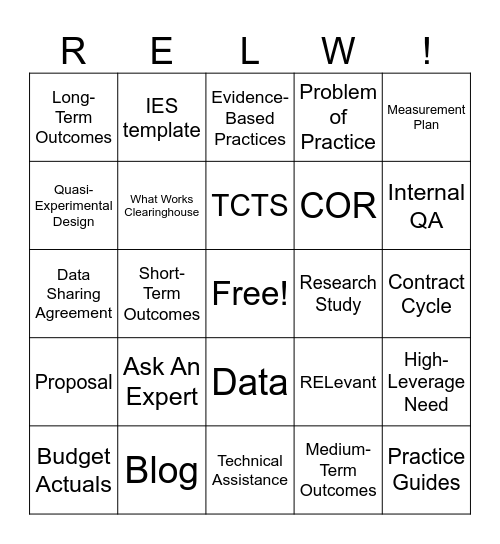 | R | E | L | W | ! |
|---|---|---|---|---|
| Long-Term Outcomes | IES template | Evidence-Based Practices | Problem of Practice | Measurement Plan |
| Quasi-Experimental Design | What Works Clearinghouse | TCTS | COR | Internal QA |
| Data Sharing Agreement | Short-Term Outcomes | Free! | Research Study | Contract Cycle |
| Proposal | Ask An Expert | Data | RELevant | High-Leverage Need |
| Budget Actuals | Blog | Technical Assistance | Medium-Term Outcomes | Practice Guides |